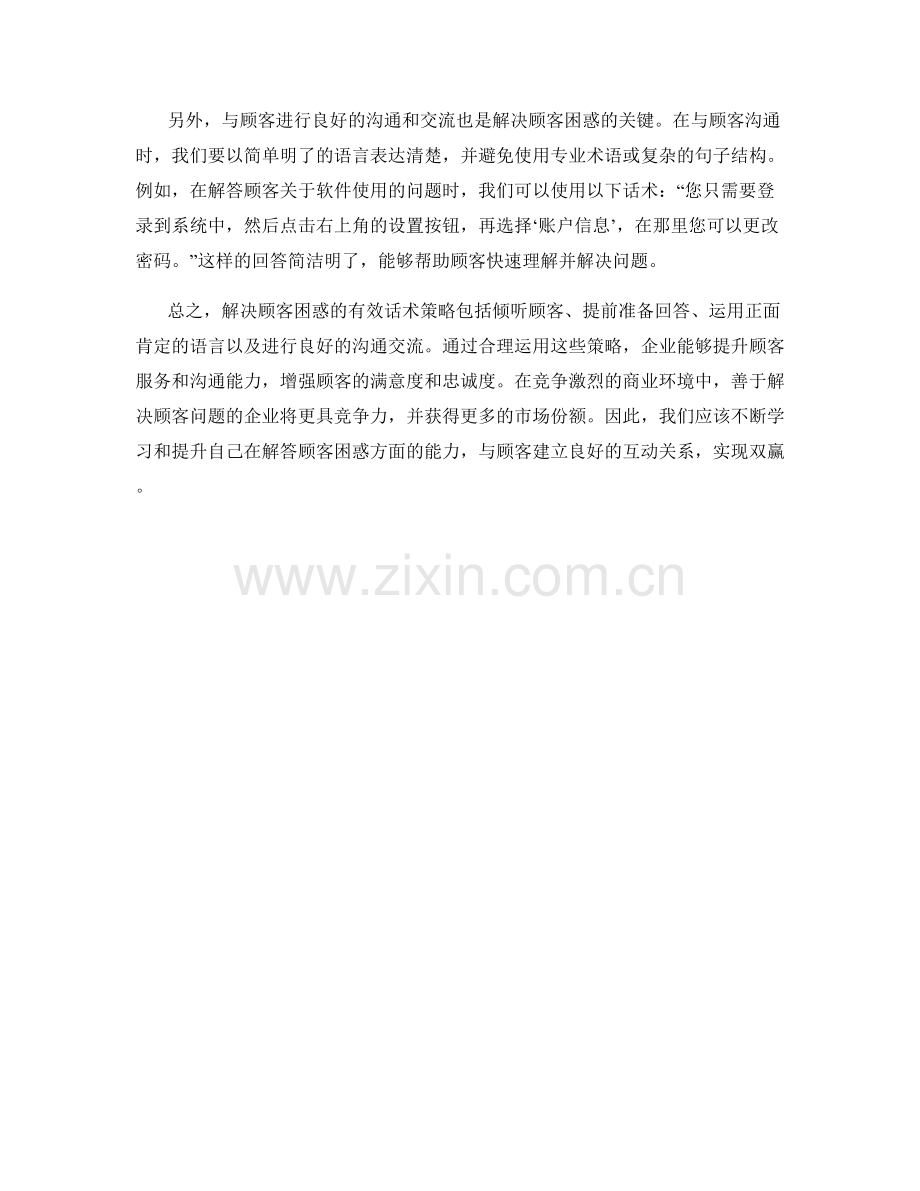 另外，与顾客进行良好的沟通和交流也是解决顾客困惑的关键。在与顾客沟通时，我们要以简单明了的语言表达清楚，并避免使用专业术语或复杂的句子结构。例如，在解答顾客关于软件使用的问题时，我们可以使用以下话术：“您只需要登录到系统中，然后点击右上角的设置按钮，再选择‘账户信息’，在那里您可以更改密码。”这样的回答简洁明了，能够帮助顾客快速理解并解决问题。

总之，解决顾客困惑的有效话术策略包括倾听顾客、提前准备回答、运用正面肯定的语言以及进行良好的沟通交流。通过合理运用这些策略，企业能够提升顾客服务和沟通能力，增强顾客的满意度和忠诚度。在竞争激烈的商业环境中，善于解决顾客问题的企业将更具竞争力，并获得更多的市场份额。因此，我们应该不断学习和提升自己在解答顾客困惑方面的能力，与顾客建立良好的互动关系，实现双赢。

www.zixin.com.cn